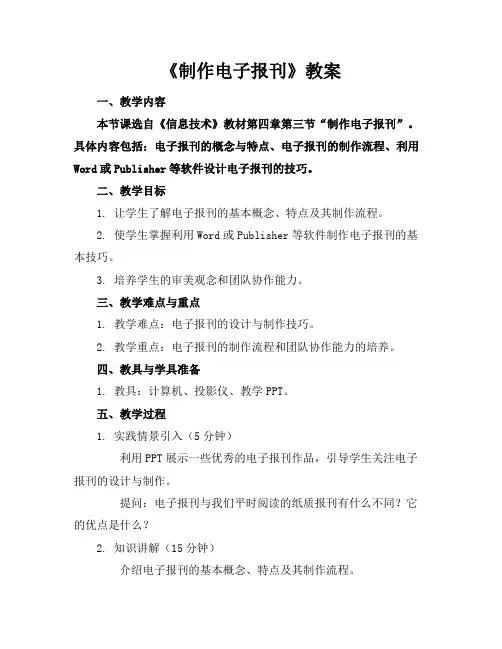 《制作电子报刊》教案

一、教学内容

本节课选自《信息技术》教材第四章第三节“制作电子报刊”。具体内容包括：电子报刊的概念与特点、电子报刊的制作流程、利用Word或Publisher等软件设计电子报刊的技巧。

二、教学目标

1. 让学生了解电子报刊的基本概念、特点及其制作流程。

2. 使学生掌握利用Word或Publisher等软件制作电子报刊的基本技巧。

3. 培养学生的审美观念和团队协作能力。

三、教学难点与重点

1. 教学难点：电子报刊的设计与制作技巧。

2. 教学重点：电子报刊的制作流程和团队协作能力的培养。

四、教具与学具准备

1. 教具：计算机、投影仪、教学PPT。

五、教学过程

1. 实践情景引入（5分钟）

利用PPT展示一些优秀的电子报刊作品，引导学生关注电子报刊的设计与制作。

提问：电子报刊与我们平时阅读的纸质报刊有什么不同？它的优点是什么？

2. 知识讲解（15分钟）

介绍电子报刊的基本概念、特点及其制作流程。